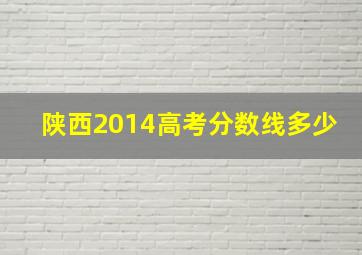 陕西2014高考分数线多少